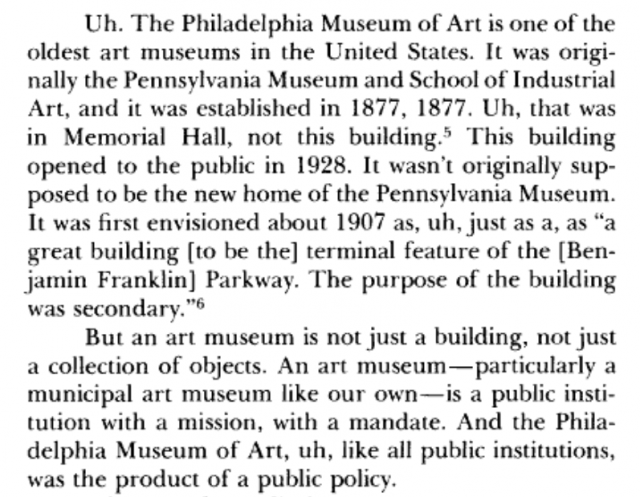 Uh. The Philadelphia Museum of Art is one of the oldest art museums in the United States. It was originally the Pennsylvania Museum and School of Industrial Art, and it was established in 1877, 1877. Uh, that was in Memorial Hall, not this building.$^5$ This building opened to the public in 1928. It wasn't originally supposed to be the new home of the Pennsylvania Museum. It was first envisioned about 1907 as, uh, just as a, as "a great building [to be the] terminal feature of the [Benjamin Franklin] Parkway. The purpose of the building was secondary."$^6$

But an art museum is not just a building, not just a collection of objects. An art museum—particularly a municipal art museum like our own—is a public institution with a mission, with a mandate. And the Philadelphia Museum of Art, uh, like all public institutions, was the product of a public policy.